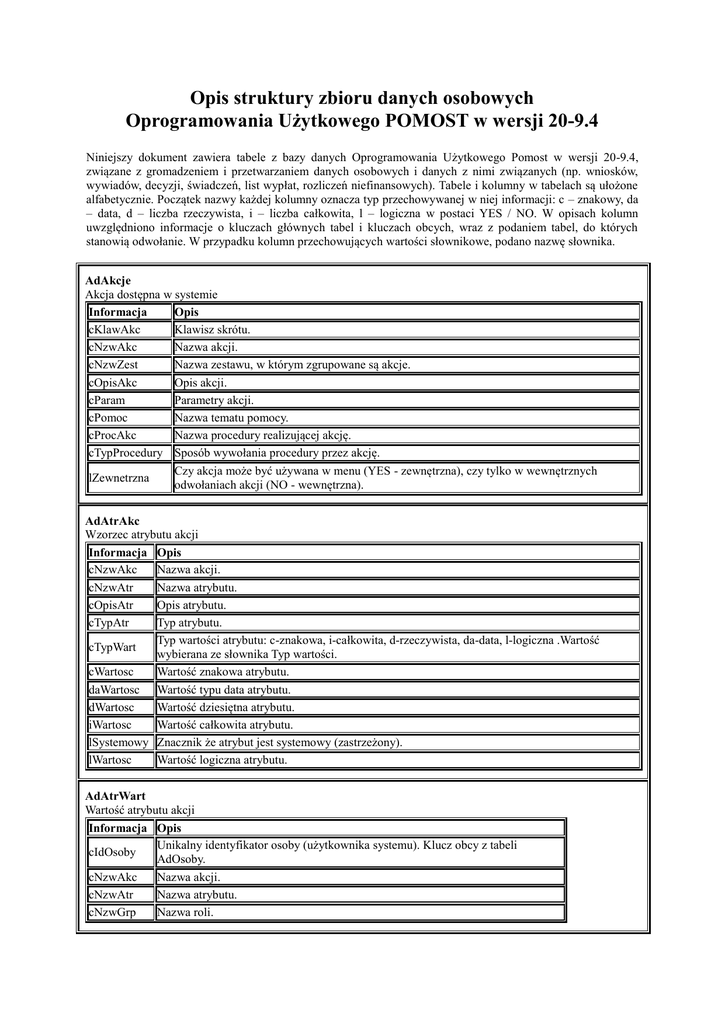 Opis struktury zbioru danych osobowych
Oprogramowania Użytkowego POMOST w wersji 20-9.4

Niniejszy dokument zawiera tabele z bazy danych Oprogramowania Użytkowego Pomost w wersji 20-9.4, związane z gromadzeniem i przetwarzaniem danych osobowych i danych z nimi związanych (np. wniosków, wywiadów, decyzji, świadczeń, list wypłat, rozliczeń niefinansowych). Tabele i kolumny w tabelach są ułożone alfabetycznie. Początek nazwy każdej kolumny oznacza typ przechowywanej w niej informacji: c – znakowy, da – data, d – liczba rzeczywista, i – liczba całkowita, l – logiczna w postaci YES / NO. W opisach kolumn uwzględniono informacje o kluczach głównych tabel i kluczach obcych, wraz z podaniem tabel, do których stanowią odwołanie. W przypadku kolumn przechowujących wartości słownikowe, podano nazwę słownika.

AdAkcje
Akcja dostępna w systemie

| Informacja | Opis |
|---|---|
| cKlawAkc | Klawisz skrótu. |
| cNzwAkc | Nazwa akcji. |
| cNzwZest | Nazwa zestawu, w którym zgrupowane są akcje. |
| cOpisAkc | Opis akcji. |
| cParam | Parametry akcji. |
| cPomoc | Nazwa tematu pomocy. |
| cProcAkc | Nazwa procedury realizującej akcję. |
| cTypProcedury | Sposób wywołania procedury przez akcję. |
| lZewnetrzna | Czy akcja może być używana w menu (YES - zewnętrzna), czy tylko w wewnętrznych odwołaniach akcji (NO - wewnętrzna). |

AdAtrAkc
Wzorzec atrybutu akcji

| Informacja | Opis |
|---|---|
| cNzwAkc | Nazwa akcji. |
| cNzwAtr | Nazwa atrybutu. |
| cOpisAtr | Opis atrybutu. |
| cTypAtr | Typ atrybutu. |
| cTypWart | Typ wartości atrybutu: c-znakowa, i-całkowita, d-rzeczywista, da-data, l-logiczna .Wartość wybierana ze słownika Typ wartości. |
| cWartosc | Wartość znakowa atrybutu. |
| daWartosc | Wartość typu data atrybutu. |
| dWartosc | Wartość dziesiętna atrybutu. |
| iWartosc | Wartość całkowita atrybutu. |
| lSystemowy | Znacznik że atrybut jest systemowy (zastrzeżony). |
| lWartosc | Wartość logiczna atrybutu. |

AdAtrWart
Wartość atrybutu akcji

| Informacja | Opis |
|---|---|
| cIdOsoby | Unikalny identyfikator osoby (użytkownika systemu). Klucz obcy z tabeli AdOsoby. |
| cNzwAkc | Nazwa akcji. |
| cNzwAtr | Nazwa atrybutu. |
| cNzwGrp | Nazwa roli. |